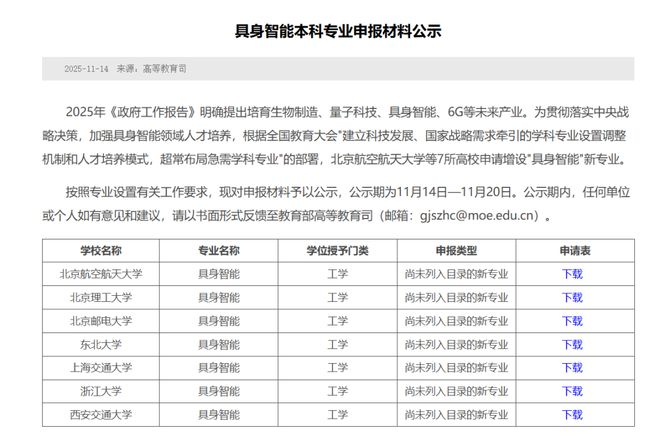 具身智能本科专业申报材料公示

2025-11-14 来源：高等教育司

2025年《政府工作报告》明确提出培育生物制造、量子科技、具身智能、6G等未来产业。为贯彻落实中央战略决策，加强具身智能领域人才培养，根据全国教育大会"建立科技发展、国家战略需求牵引的学科专业设置调整机制和人才培养模式，超常布局急需学科专业"的部署，北京航空航天大学等7所高校申请增设"具身智能"新专业。

按照专业设置有关工作要求，现对申报材料予以公示，公示期为11月14日—11月20日。公示期内，任何单位或个人如有意见和建议，请以书面形式反馈至教育部高等教育司（邮箱：gjszhc@moe.edu.cn）。

| 学校名称 | 专业名称 | 学位授予门类 | 申报类型 | 申请表 |
|---|---|---|---|---|
| 北京航空航天大学 | 具身智能 | 工学 | 尚未列入目录的新专业 | 下载 |
| 北京理工大学 | 具身智能 | 工学 | 尚未列入目录的新专业 | 下载 |
| 北京邮电大学 | 具身智能 | 工学 | 尚未列入目录的新专业 | 下载 |
| 东北大学 | 具身智能 | 工学 | 尚未列入目录的新专业 | 下载 |
| 上海交通大学 | 具身智能 | 工学 | 尚未列入目录的新专业 | 下载 |
| 浙江大学 | 具身智能 | 工学 | 尚未列入目录的新专业 | 下载 |
| 西安交通大学 | 具身智能 | 工学 | 尚未列入目录的新专业 | 下载 |